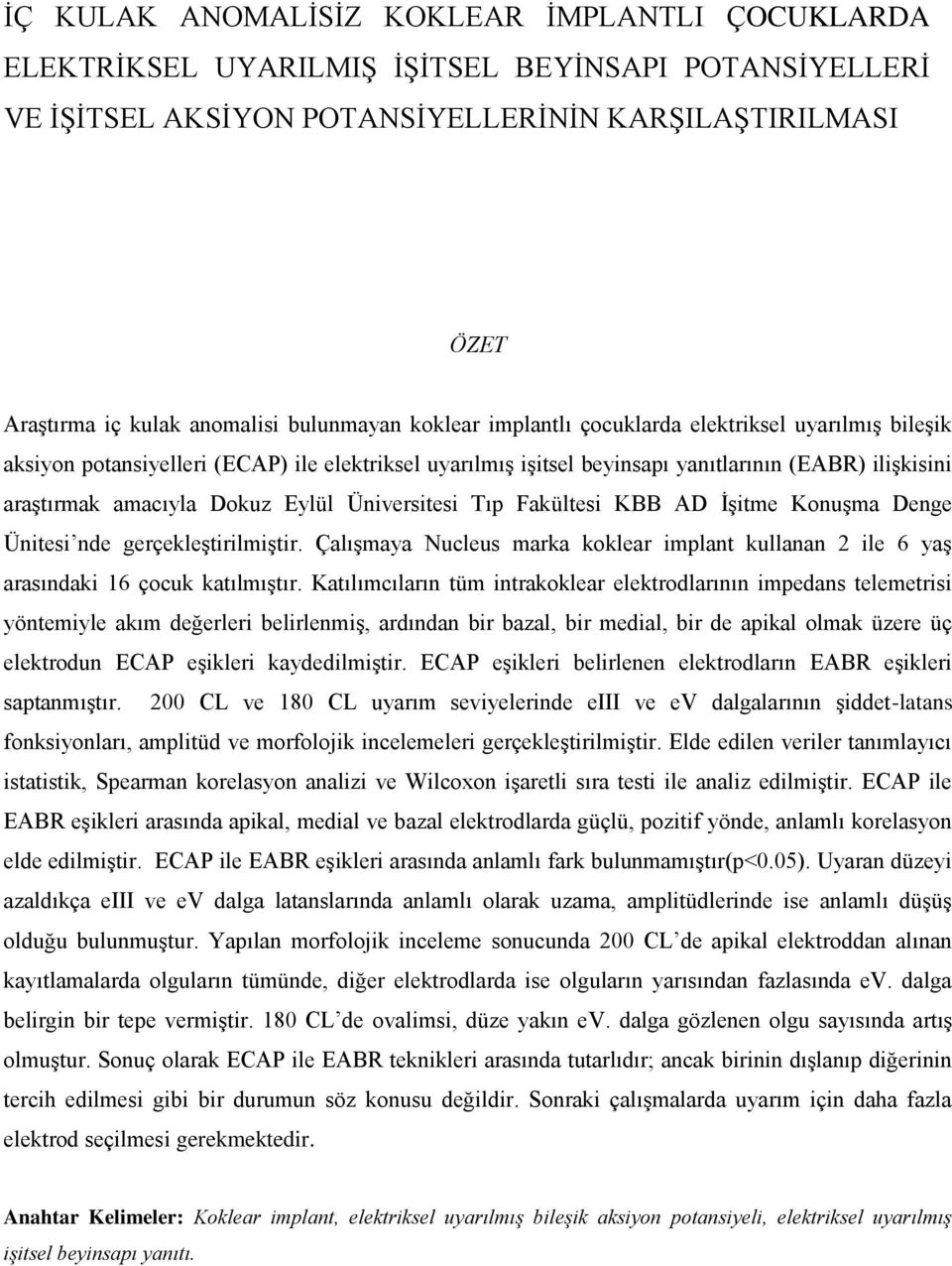 İÇ KULAK ANOMALİSİZ KOKLEAR İMPLANTLI ÇOCUKLARDA ELEKTRİKSEL UYARILMIŞ İŞİTSEL BEYİNSAPI POTANSİYELLERİ VE İŞİTSEL AKSİYON POTANSİYELLERİNİN KARŞILAŞTIRILMASI

ÖZET

Araştırma iç kulak anomalisi bulunmayan koklear implantlı çocuklarda elektriksel uyarılmış bileşik aksiyon potansiyelleri (ECAP) ile elektriksel uyarılmış işitsel beyinsapı yanıtlarının (EABR) ilişkisini araştırmak amacıyla Dokuz Eylül Üniversitesi Tıp Fakültesi KBB AD İşitme Konuşma Denge Ünitesi'nde gerçekleştirilmiştir. Çalışmaya Nucleus marka koklear implant kullanan 2 ile 6 yaş arasındaki 16 çocuk katılmıştır. Katılımcıların tüm intrakoklear elektrodlarının impedans telemetrisi yöntemiyle akım değerleri belirlenmiş, ardından bir bazal, bir medial, bir de apikal olmak üzere üç elektrodun ECAP eşikleri kaydedilmiştir. ECAP eşikleri belirlenen elektrodların EABR eşikleri saptanmıştır. 200 CL ve 180 CL uyarım seviyelerinde eIII ve eV dalgalarının şiddet-latans fonksiyonları, amplitüd ve morfolojik incelemeleri gerçekleştirilmiştir. Elde edilen veriler tanımlayıcı istatistik, Spearman korelasyon analizi ve Wilcoxon işaretli sıra testi ile analiz edilmiştir. ECAP ile EABR eşikleri arasında apikal, medial ve bazal elektrodlarda güçlü, pozitif yönde, anlamlı korelasyon elde edilmiştir. ECAP ile EABR eşikleri arasında anlamlı fark bulunmamıştır(p<0.05). Uyaran düzeyi azaldıkça eIII ve eV dalga latanslarında anlamlı olarak uzama, amplitüdlerinde ise anlamlı düşüş olduğu bulunmuştur. Yapılan morfolojik inceleme sonucunda 200 CL'de apikal elektroddan alınan kayıtlamalarda olguların tümünde, diğer elektrodlarda ise olguların yarısından fazlasında eV. dalga belirgin bir tepe vermiştir. 180 CL'de ovalimsi, düze yakın eV. dalga gözlenen olgu sayısında artış olmuştur. Sonuç olarak ECAP ile EABR teknikleri arasında tutarlıdır; ancak birinin dışlanıp diğerinin tercih edilmesi gibi bir durumun söz konusu değildir. Sonraki çalışmalarda uyarım için daha fazla elektrod seçilmesi gerekmektedir.

Anahtar Kelimeler: Koklear implant, elektriksel uyarılmış bileşik aksiyon potansiyeli, elektriksel uyarılmış işitsel beyinsapı yanıtı.